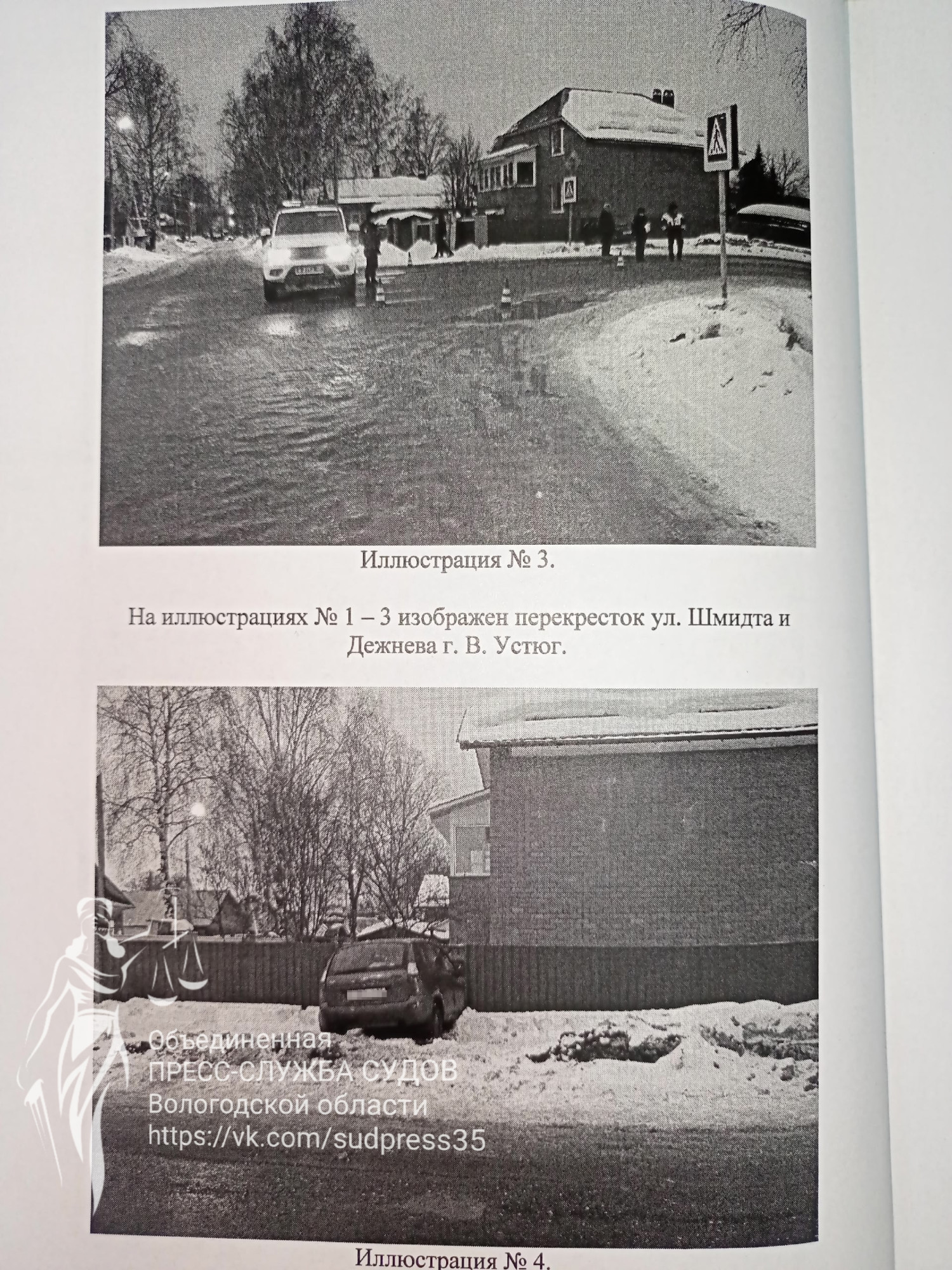 Иллюстрация № 3.

На иллюстрациях № 1 – 3 изображен перекресток ул. Шмидта и Дежнева г. В. Устюг.

Иллюстрация № 4.

Объединенная
ПРЕСС-СЛУЖБА СУДОВ
Вологодской области
https://vk.com/sudpress35